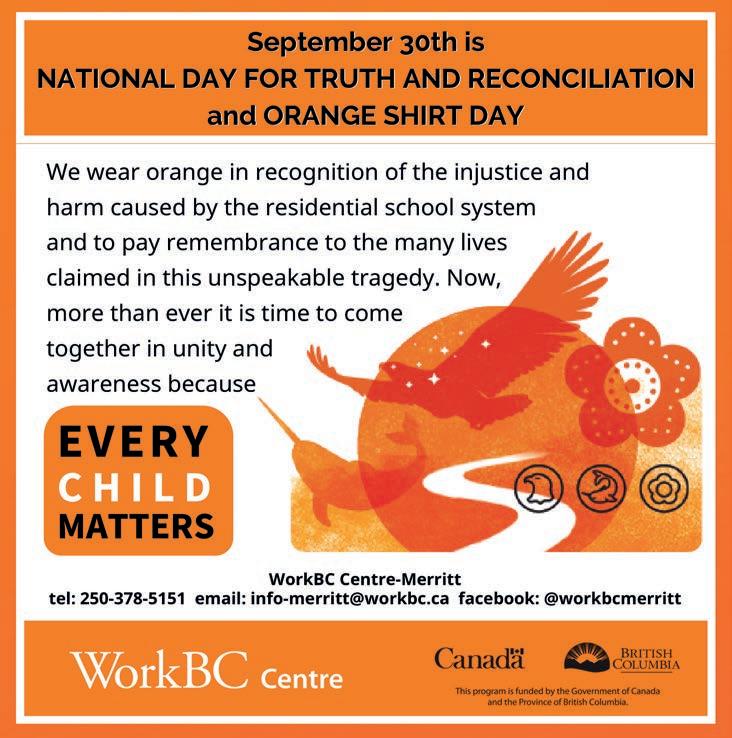 September 30th is
NATIONAL DAY FOR TRUTH AND RECONCILIATION
and ORANGE SHIRT DAY

We wear orange in recognition of the injustice and harm caused by the residential school system and to pay remembrance to the many lives claimed in this unspeakable tragedy. Now, more than ever it is time to come together in unity and awareness because

EVERY
CHILD
MATTERS

WorkBC Centre-Merritt
tel: 250-378-5151 email: info-merritt@workbc.ca facebook: @workbcmerritt

WorkBC Centre

Canada

BRITISH COLUMBIA

This program is funded by the Government of Canada and the Province of British Columbia.